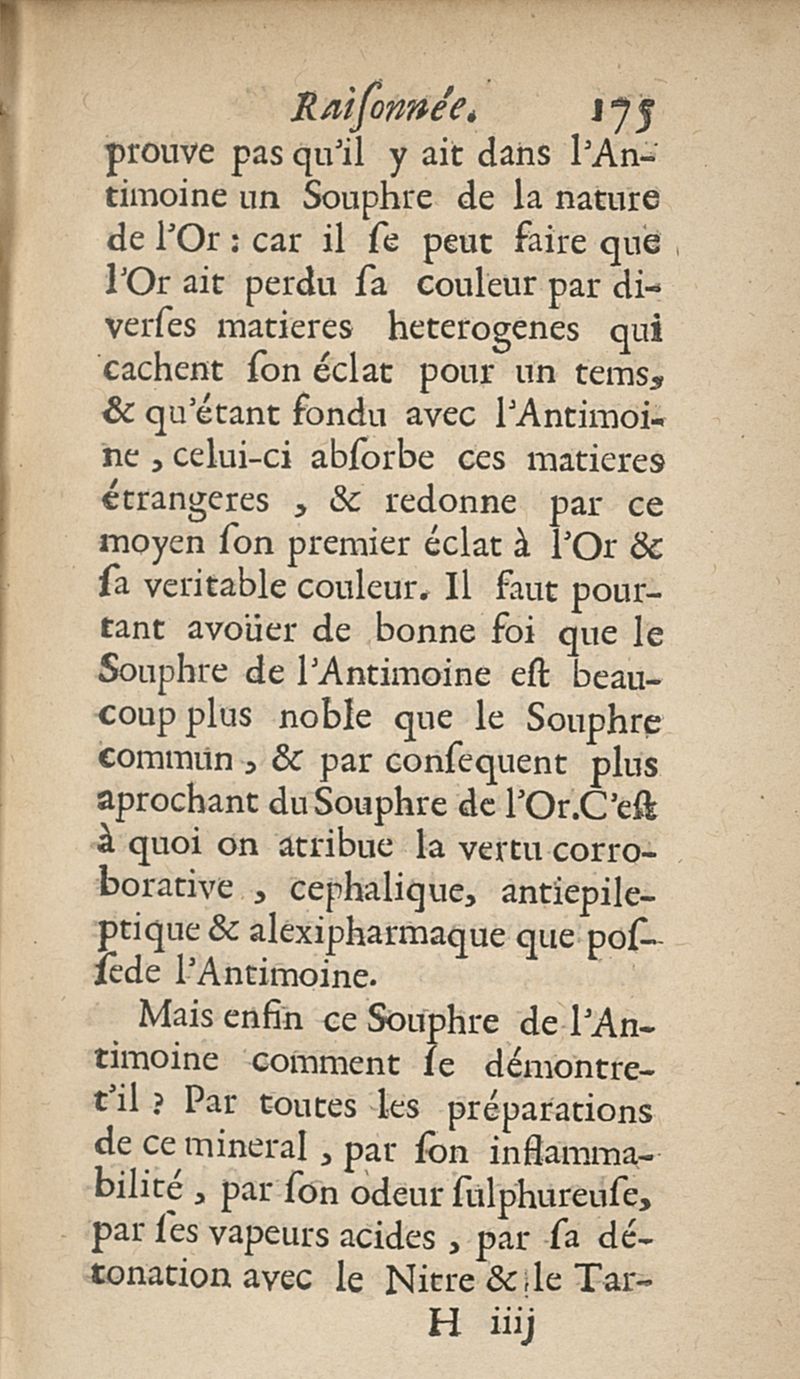 Raiſonnée. 175

prouve pas qu'il y ait dans l'Antimoine un Souphre de la nature de l'Or : car il ſe peut faire que l'Or ait perdu ſa couleur par diverſes matieres heterogenes qui cachent ſon éclat pour un tems, & qu'étant fondu avec l'Antimoine, celui-ci abſorbe ces matieres étrangeres, & redonne par ce moyen ſon premier éclat à l'Or & ſa veritable couleur. Il faut pourtant avoüer de bonne foi que le Souphre de l'Antimoine eſt beaucoup plus noble que le Souphre commun, & par conſequent plus aprochant du Souphre de l'Or. C'eſt à quoi on atribue la vertu corroborative, cephalique, antiepileptique & alexipharmaque que poſſede l'Antimoine.

Mais enfin ce Souphre de l'Antimoine comment ſe démontre-t'il ? Par toutes les préparations de ce mineral, par ſon inflammabilité, par ſon odeur ſulphureuſe, par ſes vapeurs acides, par ſa détonation avec le Nitre & le Tar-

H iiij